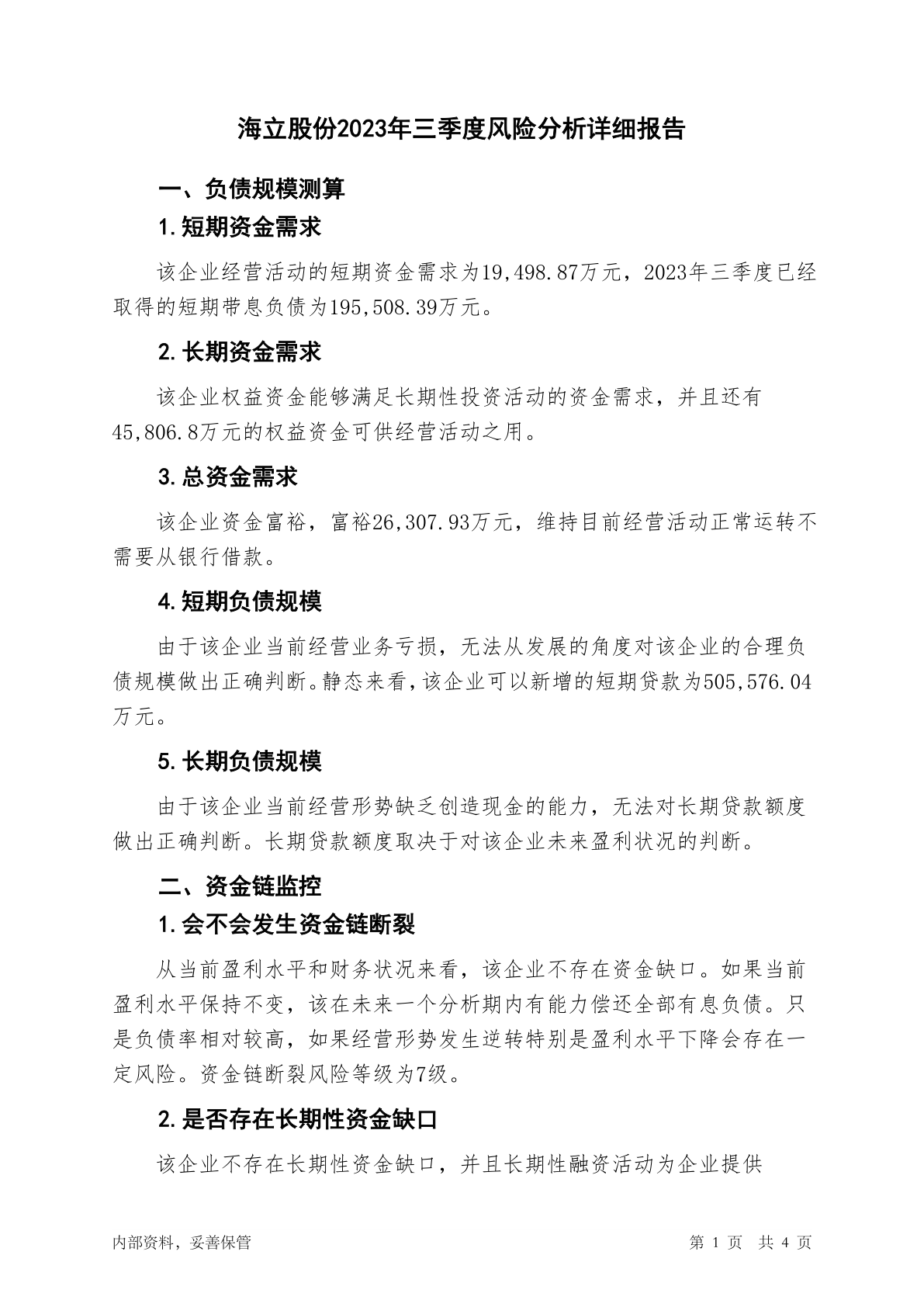 海立股份2023年三季度风险分析详细报告

一、负债规模测算

1.短期资金需求

该企业经营活动的短期资金需求为19,498.87万元，2023年三季度已经取得的短期带息负债为195,508.39万元。

2.长期资金需求

该企业权益资金能够满足长期性投资活动的资金需求，并且还有45,806.8万元的权益资金可供经营活动之用。

3.总资金需求

该企业资金富裕，富裕26,307.93万元，维持目前经营活动正常运转不需要从银行借款。

4.短期负债规模

由于该企业当前经营业务亏损，无法从发展的角度对该企业的合理负债规模做出正确判断。静态来看，该企业可以新增的短期贷款为505,576.04万元。

5.长期负债规模

由于该企业当前经营形势缺乏创造现金的能力，无法对长期贷款额度做出正确判断。长期贷款额度取决于对该企业未来盈利状况的判断。

二、资金链监控

1.会不会发生资金链断裂

从当前盈利水平和财务状况来看，该企业不存在资金缺口。如果当前盈利水平保持不变，该在未来一个分析期内有能力偿还全部有息负债。只是负债率相对较高，如果经营形势发生逆转特别是盈利水平下降会存在一定风险。资金链断裂风险等级为7级。

2.是否存在长期性资金缺口

该企业不存在长期性资金缺口，并且长期性融资活动为企业提供

内部资料，妥善保管　　第 1 页　共 4 页